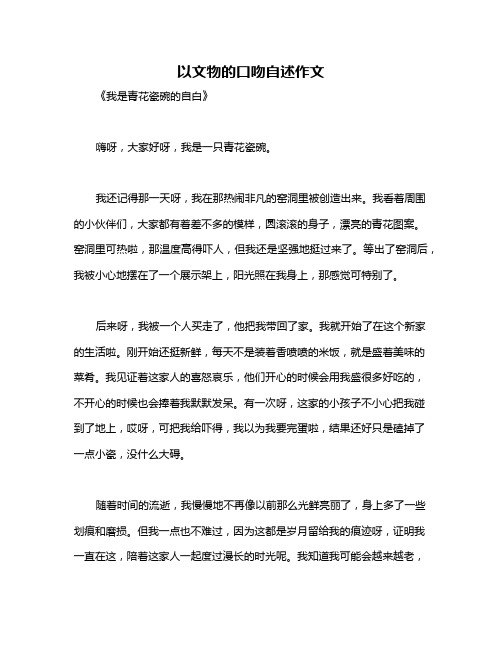 以文物的口吻自述作文

《我是青花瓷碗的自白》

嗨呀，大家好呀，我是一只青花瓷碗。

我还记得那一天呀，我在那热闹非凡的窑洞里被创造出来。我看着周围的小伙伴们，大家都有着差不多的模样，圆滚滚的身子，漂亮的青花图案。窑洞里可热啦，那温度高得吓人，但我还是坚强地挺过来了。等出了窑洞后，我被小心地摆在了一个展示架上，阳光照在我身上，那感觉可特别了。

后来呀，我被一个人买走了，他把我带回了家。我就开始了在这个新家的生活啦。刚开始还挺新鲜，每天不是装着香喷喷的米饭，就是盛着美味的菜肴。我见证着这家人的喜怒哀乐，他们开心的时候会用我盛很多好吃的，不开心的时候也会捧着我默默发呆。有一次呀，这家的小孩子不小心把我碰到了地上，哎呀，可把我给吓得，我以为我要完蛋啦，结果还好只是磕掉了一点小瓷，没什么大碍。

随着时间的流逝，我慢慢地不再像以前那么光鲜亮丽了，身上多了一些划痕和磨损。但我一点也不难过，因为这都是岁月留给我的痕迹呀，证明我一直在这，陪着这家人一起度过漫长的时光呢。我知道我可能会越来越老，